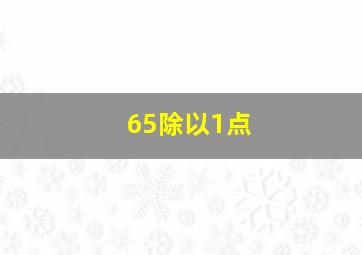 65除以1点